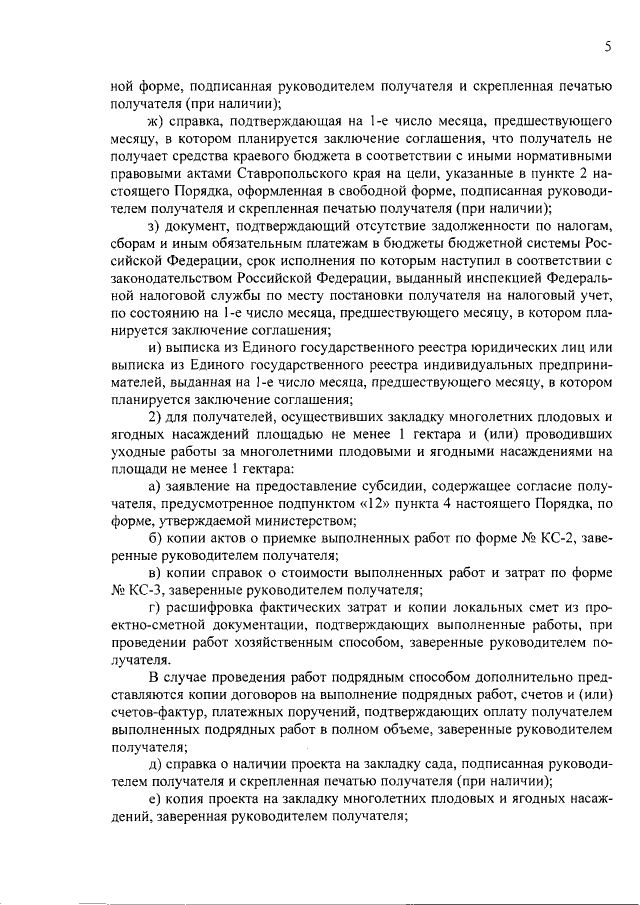 5

ной форме, подписанная руководителем получателя и скрепленная печатью получателя (при наличии);

ж) справка, подтверждающая на 1-е число месяца, предшествующего месяцу, в котором планируется заключение соглашения, что получатель не получает средства краевого бюджета в соответствии с иными нормативными правовыми актами Ставропольского края на цели, указанные в пункте 2 настоящего Порядка, оформленная в свободной форме, подписанная руководителем получателя и скрепленная печатью получателя (при наличии);

з) документ, подтверждающий отсутствие задолженности по налогам, сборам и иным обязательным платежам в бюджеты бюджетной системы Российской Федерации, срок исполнения по которым наступил в соответствии с законодательством Российской Федерации, выданный инспекцией Федеральной налоговой службы по месту постановки получателя на налоговый учет, по состоянию на 1-е число месяца, предшествующего месяцу, в котором планируется заключение соглашения;

и) выписка из Единого государственного реестра юридических лиц или выписка из Единого государственного реестра индивидуальных предпринимателей, выданная на 1-е число месяца, предшествующего месяцу, в котором планируется заключение соглашения;

2) для получателей, осуществивших закладку многолетних плодовых и ягодных насаждений площадью не менее 1 гектара и (или) проводивших уходные работы за многолетними плодовыми и ягодными насаждениями на площади не менее 1 гектара:

а) заявление на предоставление субсидии, содержащее согласие получателя, предусмотренное подпунктом «12» пункта 4 настоящего Порядка, по форме, утверждаемой министерством;

б) копии актов о приемке выполненных работ по форме № КС-2, заверенные руководителем получателя;

в) копии справок о стоимости выполненных работ и затрат по форме № КС-3, заверенные руководителем получателя;

г) расшифровка фактических затрат и копии локальных смет из проектно-сметной документации, подтверждающих выполненные работы, при проведении работ хозяйственным способом, заверенные руководителем получателя.

В случае проведения работ подрядным способом дополнительно представляются копии договоров на выполнение подрядных работ, счетов и (или) счетов-фактур, платежных поручений, подтверждающих оплату получателем выполненных подрядных работ в полном объеме, заверенные руководителем получателя;

д) справка о наличии проекта на закладку сада, подписанная руководителем получателя и скрепленная печатью получателя (при наличии);

е) копия проекта на закладку многолетних плодовых и ягодных насаждений, заверенная руководителем получателя;